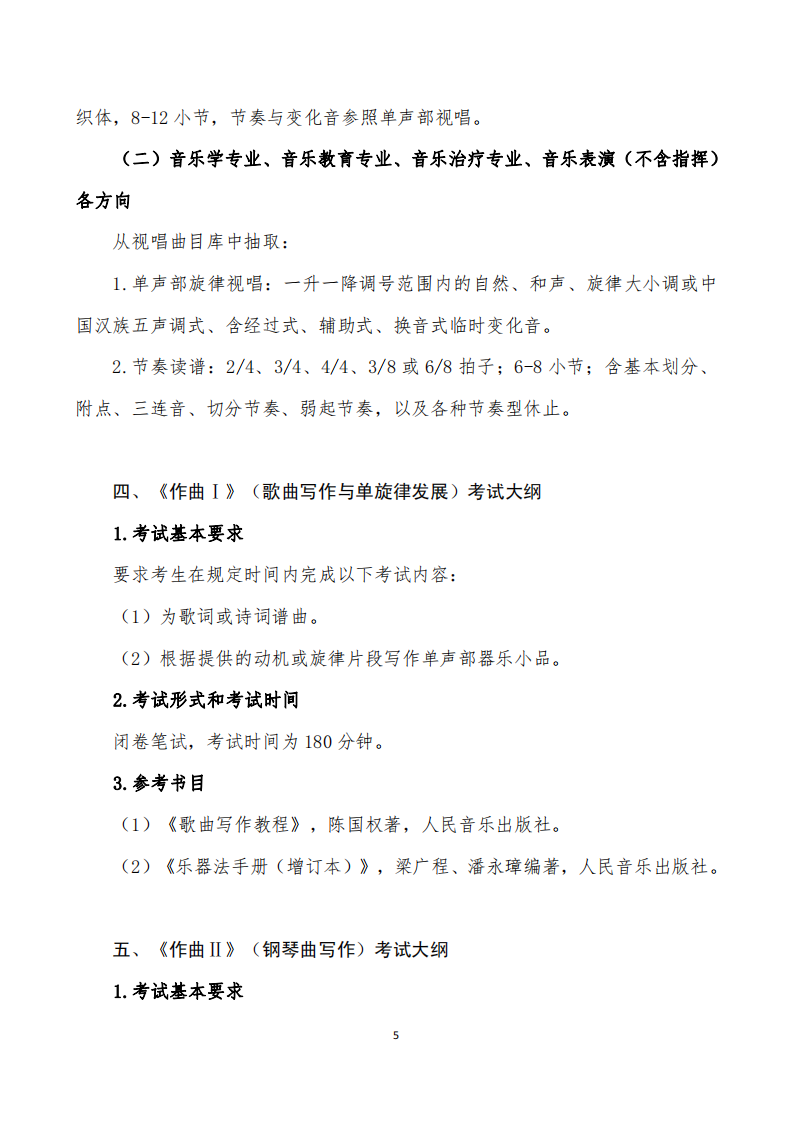 织体，8-12 小节，节奏与变化音参照单声部视唱。

（二）音乐学专业、音乐教育专业、音乐治疗专业、音乐表演（不含指挥）各方向

从视唱曲目库中抽取：

1.单声部旋律视唱：一升一降调号范围内的自然、和声、旋律大小调或中国汉族五声调式、含经过式、辅助式、换音式临时变化音。

2.节奏读谱：2/4、3/4、4/4、3/8 或 6/8 拍子；6-8 小节；含基本划分、附点、三连音、切分节奏、弱起节奏，以及各种节奏型休止。

四、《作曲Ⅰ》（歌曲写作与单旋律发展）考试大纲

1.考试基本要求

要求考生在规定时间内完成以下考试内容：

（1）为歌词或诗词谱曲。

（2）根据提供的动机或旋律片段写作单声部器乐小品。

2.考试形式和考试时间

闭卷笔试，考试时间为 180 分钟。

3.参考书目

（1）《歌曲写作教程》，陈国权著，人民音乐出版社。

（2）《乐器法手册（增订本）》，梁广程、潘永璋编著，人民音乐出版社。

五、《作曲Ⅱ》（钢琴曲写作）考试大纲

1.考试基本要求

5